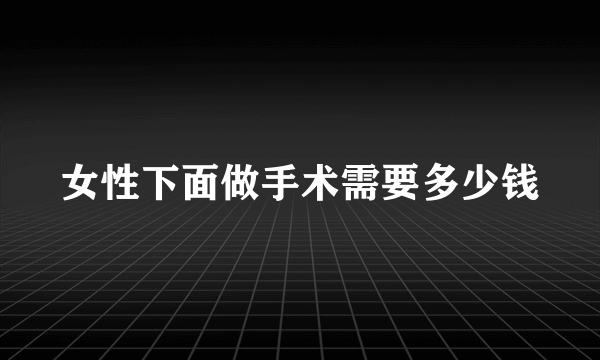 女性下面做手术需要多少钱